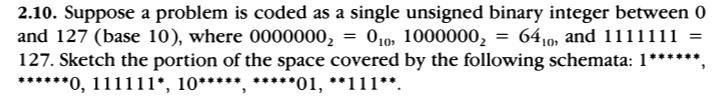 **2.10.** Suppose a problem is coded as a single unsigned binary integer between 0 and 127 (base 10), where $0000000_2 = 0_{10}$, $1000000_2 = 64_{10}$, and $1111111 = 127$. Sketch the portion of the space covered by the following schemata: 1\*\*\*\*\*\*, \*\*\*\*\*\*0, 111111\*, 10\*\*\*\*\*, \*\*\*\*\*01, \*\*111\*\*.